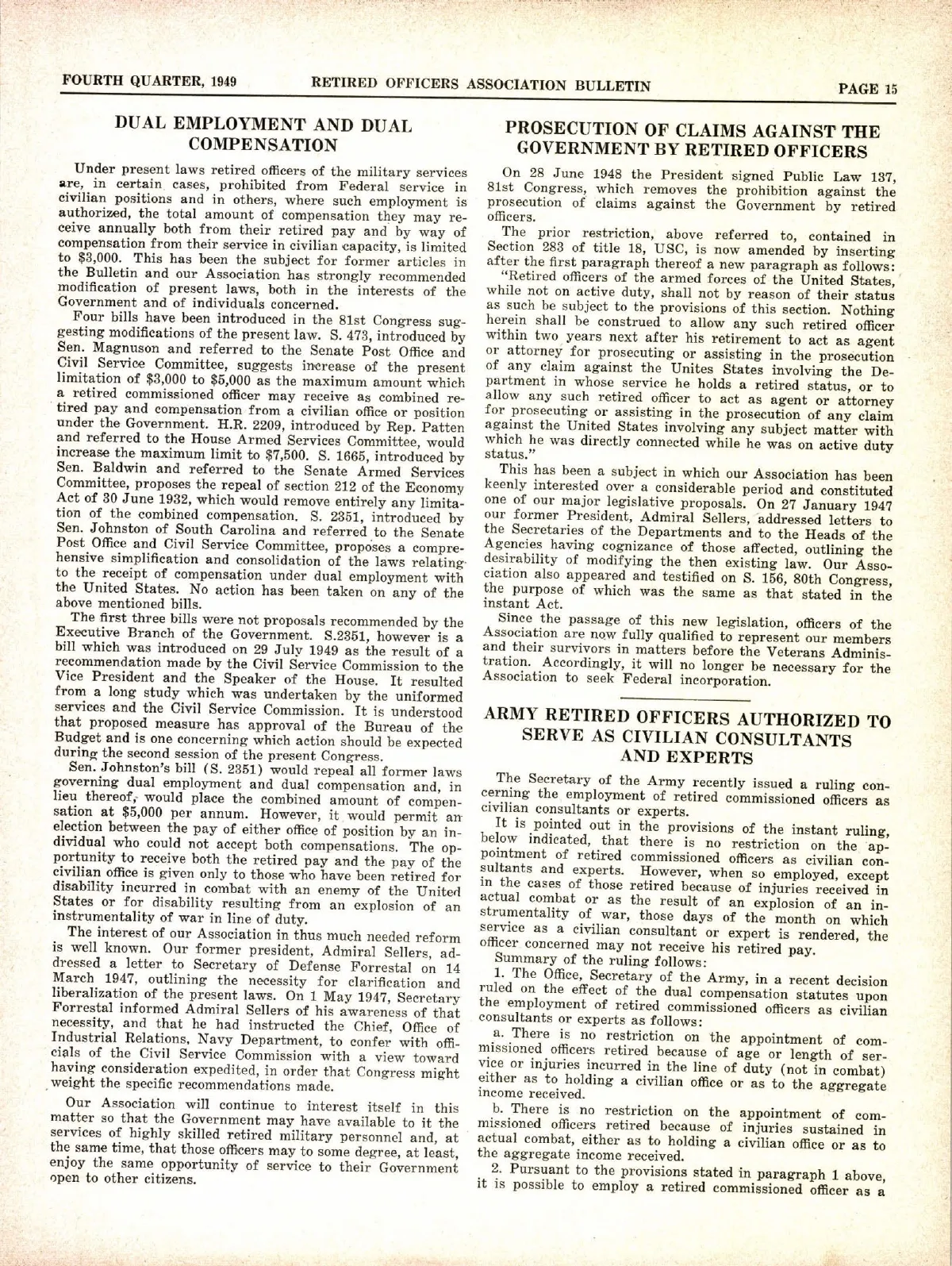 FOURTH QUARTER, 1949 RETIRED OFFICERS ASSOCIATION BULLETIN PAGE 15

DUAL EMPLOYMENT AND DUAL COMPENSATION

Under present laws retired officers of the military services are, in certain cases, prohibited from Federal service in civilian positions and in others, where such employment is authorized, the total amount of compensation they may receive annually both from their retired pay and by way of compensation from their service in civilian capacity, is limited to $3,000. This has been the subject for former articles in the Bulletin and our Association has strongly recommended modification of present laws, both in the interests of the Government and of individuals concerned.

Four bills have been introduced in the 81st Congress suggesting modifications of the present law. S. 473, introduced by Sen. Magnuson and referred to the Senate Post Office and Civil Service Committee, suggests increase of the present limitation of $3,000 to $5,000 as the maximum amount which a retired commissioned officer may receive as combined retired pay and compensation from a civilian office or position under the Government. H.R. 2209, introduced by Rep. Patten and referred to the House Armed Services Committee, would increase the maximum limit to $7,500. S. 1665, introduced by Sen. Baldwin and referred to the Senate Armed Services Committee, proposes the repeal of section 212 of the Economy Act of 30 June 1932, which would remove entirely any limitation of the combined compensation. S. 2351, introduced by Sen. Johnston of South Carolina and referred to the Senate Post Office and Civil Service Committee, proposes a comprehensive simplification and consolidation of the laws relating to the receipt of compensation under dual employment with the United States. No action has been taken on any of the above mentioned bills.

The first three bills were not proposals recommended by the Executive Branch of the Government. S.2351, however is a bill which was introduced on 29 July 1949 as the result of a recommendation made by the Civil Service Commission to the Vice President and the Speaker of the House. It resulted from a long study which was undertaken by the uniformed services and the Civil Service Commission. It is understood that proposed measure has approval of the Bureau of the Budget and is one concerning which action should be expected during the second session of the present Congress.

Sen. Johnston's bill (S. 2351) would repeal all former laws governing dual employment and dual compensation and, in lieu thereof, would place the combined amount of compensation at $5,000 per annum. However, it would permit an election between the pay of either office of position by an individual who could not accept both compensations. The opportunity to receive both the retired pay and the pay of the civilian office is given only to those who have been retired for disability incurred in combat with an enemy of the United States or for disability resulting from an explosion of an instrumentality of war in line of duty.

The interest of our Association in thus much needed reform is well known. Our former president, Admiral Sellers, addressed a letter to Secretary of Defense Forrestal on 14 March 1947, outlining the necessity for clarification and liberalization of the present laws. On 1 May 1947, Secretary Forrestal informed Admiral Sellers of his awareness of that necessity, and that he had instructed the Chief, Office of Industrial Relations, Navy Department, to confer with officials of the Civil Service Commission with a view toward having consideration expedited, in order that Congress might weight the specific recommendations made.

Our Association will continue to interest itself in this matter so that the Government may have available to it the services of highly skilled retired military personnel and, at the same time, that those officers may to some degree, at least, enjoy the same opportunity of service to their Government open to other citizens.

PROSECUTION OF CLAIMS AGAINST THE GOVERNMENT BY RETIRED OFFICERS

On 28 June 1948 the President signed Public Law 137, 81st Congress, which removes the prohibition against the prosecution of claims against the Government by retired officers.

The prior restriction, above referred to, contained in Section 283 of title 18, USC, is now amended by inserting after the first paragraph thereof a new paragraph as follows:

"Retired officers of the armed forces of the United States, while not on active duty, shall not by reason of their status as such be subject to the provisions of this section. Nothing herein shall be construed to allow any such retired officer within two years next after his retirement to act as agent or attorney for prosecuting or assisting in the prosecution of any claim against the Unites States involving the Department in whose service he holds a retired status, or to allow any such retired officer to act as agent or attorney for prosecuting or assisting in the prosecution of any claim against the United States involving any subject matter with which he was directly connected while he was on active duty status."

This has been a subject in which our Association has been keenly interested over a considerable period and constituted one of our major legislative proposals. On 27 January 1947 our former President, Admiral Sellers, addressed letters to the Secretaries of the Departments and to the Heads of the Agencies having cognizance of those affected, outlining the desirability of modifying the then existing law. Our Association also appeared and testified on S. 156, 80th Congress, the purpose of which was the same as that stated in the instant Act.

Since the passage of this new legislation, officers of the Association are now fully qualified to represent our members and their survivors in matters before the Veterans Administration. Accordingly, it will no longer be necessary for the Association to seek Federal incorporation.

ARMY RETIRED OFFICERS AUTHORIZED TO SERVE AS CIVILIAN CONSULTANTS AND EXPERTS

The Secretary of the Army recently issued a ruling concerning the employment of retired commissioned officers as civilian consultants or experts.

It is pointed out in the provisions of the instant ruling, below indicated, that there is no restriction on the appointment of retired commissioned officers as civilian consultants and experts. However, when so employed, except in the cases of those retired because of injuries received in actual combat or as the result of an explosion of an instrumentality of war, those days of the month on which service as a civilian consultant or expert is rendered, the officer concerned may not receive his retired pay.

Summary of the ruling follows:

1. The Office, Secretary of the Army, in a recent decision ruled on the effect of the dual compensation statutes upon the employment of retired commissioned officers as civilian consultants or experts as follows:

a. There is no restriction on the appointment of commissioned officers retired because of age or length of service or injuries incurred in the line of duty (not in combat) either as to holding a civilian office or as to the aggregate income received.

b. There is no restriction on the appointment of commissioned officers retired because of injuries sustained in actual combat, either as to holding a civilian office or as to the aggregate income received.

2. Pursuant to the provisions stated in paragraph 1 above, it is possible to employ a retired commissioned officer as a